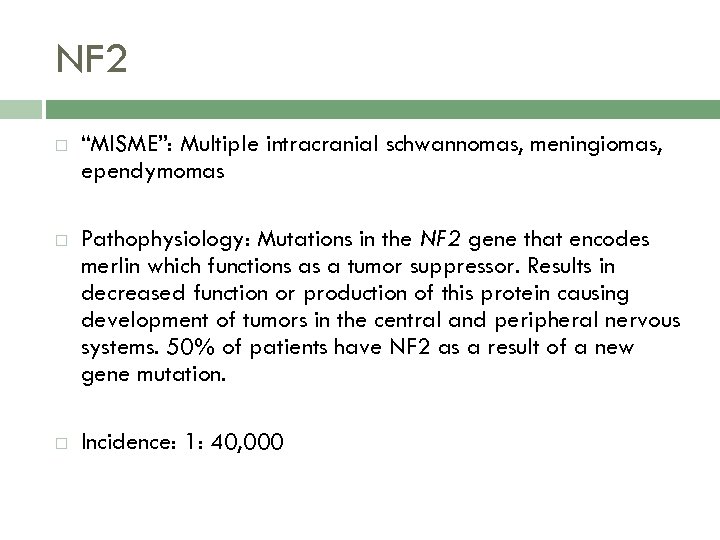 NF2

☐ "MISME": Multiple intracranial schwannomas, meningiomas, ependymomas

☐ Pathophysiology: Mutations in the NF2 gene that encodes merlin which functions as a tumor suppressor. Results in decreased function or production of this protein causing development of tumors in the central and peripheral nervous systems. 50% of patients have NF2 as a result of a new gene mutation.

☐ Incidence: 1: 40,000